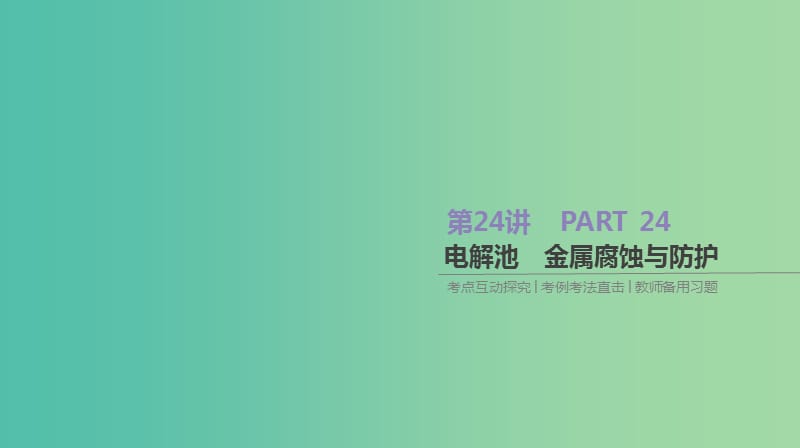 第24讲　PART 24

电解池　金属腐蚀与防护

考点互动探究 | 考例考法直击 | 教师备用习题